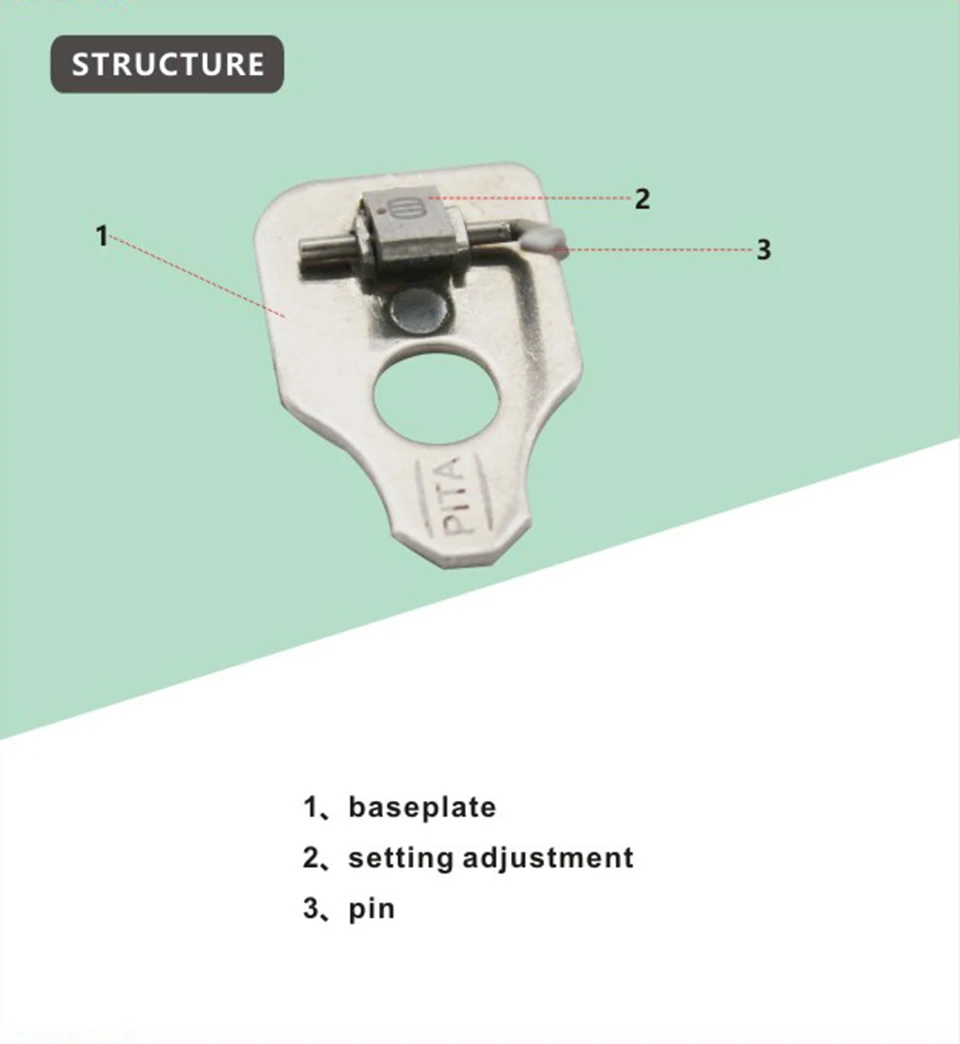 STRUCTURE

1

2

3

PITA

1、baseplate
2、setting adjustment
3、pin